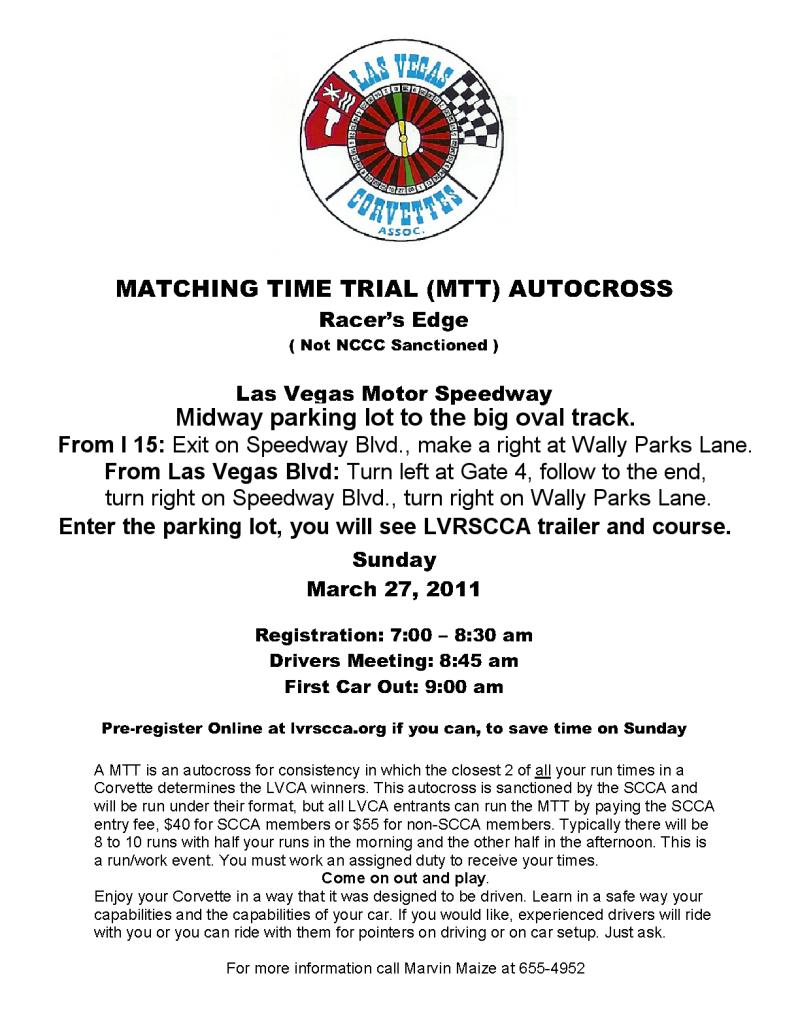 LAS VEGAS
CORVETTES
ASSOC.

MATCHING TIME TRIAL (MTT) AUTOCROSS
Racer's Edge
( Not NCCC Sanctioned )

Las Vegas Motor Speedway
Midway parking lot to the big oval track.
From I 15: Exit on Speedway Blvd., make a right at Wally Parks Lane.
From Las Vegas Blvd: Turn left at Gate 4, follow to the end, turn right on Speedway Blvd., turn right on Wally Parks Lane.
Enter the parking lot, you will see LVRSCCA trailer and course.

Sunday
March 27, 2011

Registration: 7:00 – 8:30 am
Drivers Meeting: 8:45 am
First Car Out: 9:00 am

Pre-register Online at lvrscca.org if you can, to save time on Sunday

A MTT is an autocross for consistency in which the closest 2 of all your run times in a Corvette determines the LVCA winners. This autocross is sanctioned by the SCCA and will be run under their format, but all LVCA entrants can run the MTT by paying the SCCA entry fee, $40 for SCCA members or $55 for non-SCCA members. Typically there will be 8 to 10 runs with half your runs in the morning and the other half in the afternoon. This is a run/work event. You must work an assigned duty to receive your times.
Come on out and play.
Enjoy your Corvette in a way that it was designed to be driven. Learn in a safe way your capabilities and the capabilities of your car. If you would like, experienced drivers will ride with you or you can ride with them for pointers on driving or on car setup. Just ask.

For more information call Marvin Maize at 655-4952